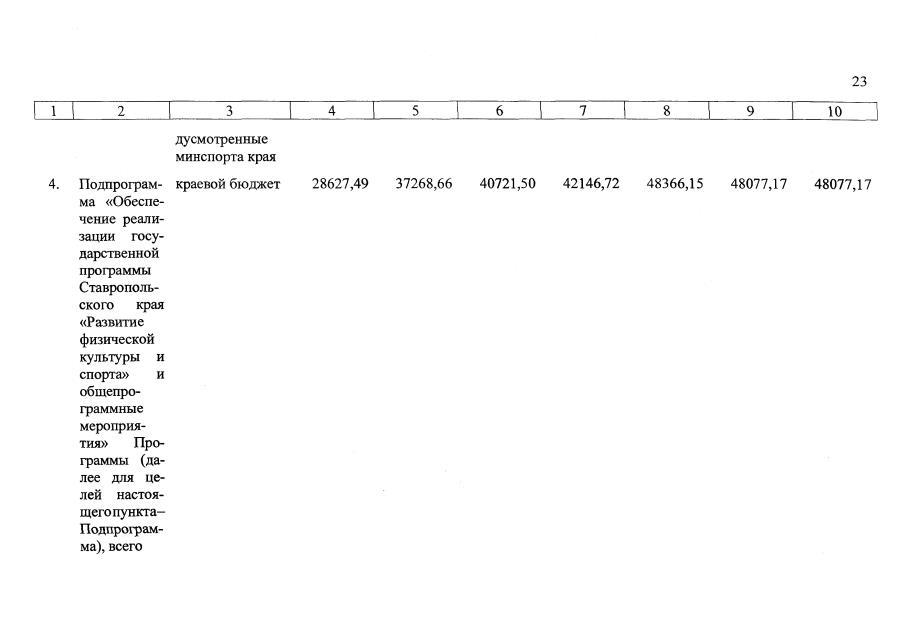 23

| 1 | 2 | 3 | 4 | 5 | 6 | 7 | 8 | 9 | 10 |
|---|---|---|---|---|---|---|---|---|---|
| | | дусмотренные минспорта края | | | | | | | |
| 4. | Подпрограмма «Обеспечение реализации государственной программы Ставропольского края «Развитие физической культуры и спорта» и общепрограммные мероприятия» Программы (далее для целей настоящего пункта – Подпрограмма), всего | краевой бюджет | 28627,49 | 37268,66 | 40721,50 | 42146,72 | 48366,15 | 48077,17 | 48077,17 |